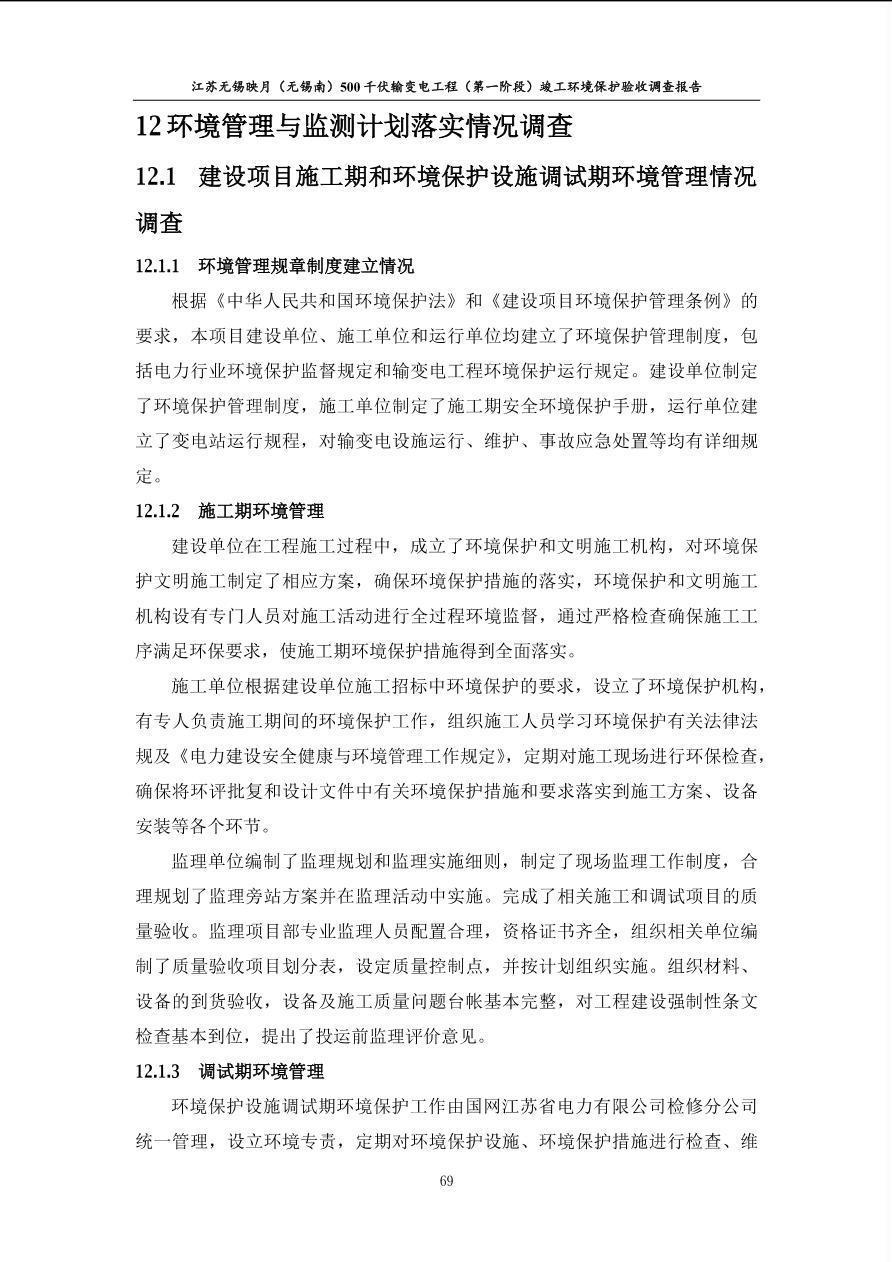 江苏无锡映月（无锡南）500千伏输变电工程（第一阶段）竣工环境保护验收调查报告

12 环境管理与监测计划落实情况调查

12.1 建设项目施工期和环境保护设施调试期环境管理情况调查

12.1.1 环境管理规章制度建立情况

根据《中华人民共和国环境保护法》和《建设项目环境保护管理条例》的要求，本项目建设单位、施工单位和运行单位均建立了环境保护管理制度，包括电力行业环境保护监督规定和输变电工程环境保护运行规定。建设单位制定了环境保护管理制度，施工单位制定了施工期安全环境保护手册，运行单位建立了变电站运行规程，对输变电设施运行、维护、事故应急处置等均有详细规定。

12.1.2 施工期环境管理

建设单位在工程施工过程中，成立了环境保护和文明施工机构，对环境保护文明施工制定了相应方案，确保环境保护措施的落实，环境保护和文明施工机构设有专门人员对施工活动进行全过程环境监督，通过严格检查确保施工工序满足环保要求，使施工期环境保护措施得到全面落实。

施工单位根据建设单位施工招标中环境保护的要求，设立了环境保护机构，有专人负责施工期间的环境保护工作，组织施工人员学习环境保护有关法律法规及《电力建设安全健康与环境管理工作规定》，定期对施工现场进行环保检查，确保将环评批复和设计文件中有关环境保护措施和要求落实到施工方案、设备安装等各个环节。

监理单位编制了监理规划和监理实施细则，制定了现场监理工作制度，合理规划了监理旁站方案并在监理活动中实施。完成了相关施工和调试项目的质量验收。监理项目部专业监理人员配置合理，资格证书齐全，组织相关单位编制了质量验收项目划分表，设定质量控制点，并按计划组织实施。组织材料、设备的到货验收，设备及施工质量问题台帐基本完整，对工程建设强制性条文检查基本到位，提出了投运前监理评价意见。

12.1.3 调试期环境管理

环境保护设施调试期环境保护工作由国网江苏省电力有限公司检修分公司统一管理，设立环境专责，定期对环境保护设施、环境保护措施进行检查、维

69